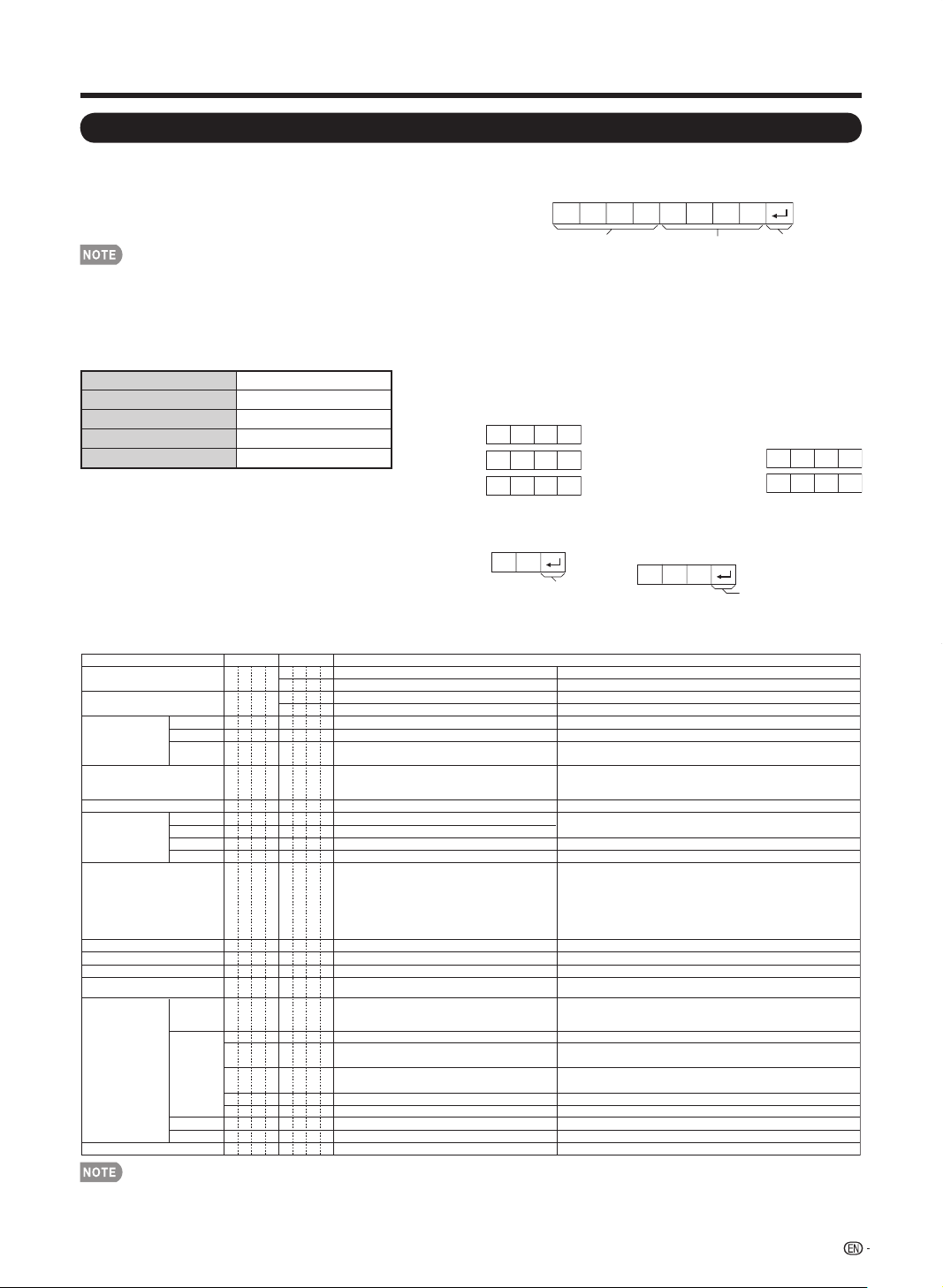 NOTE

NOTE

EN -